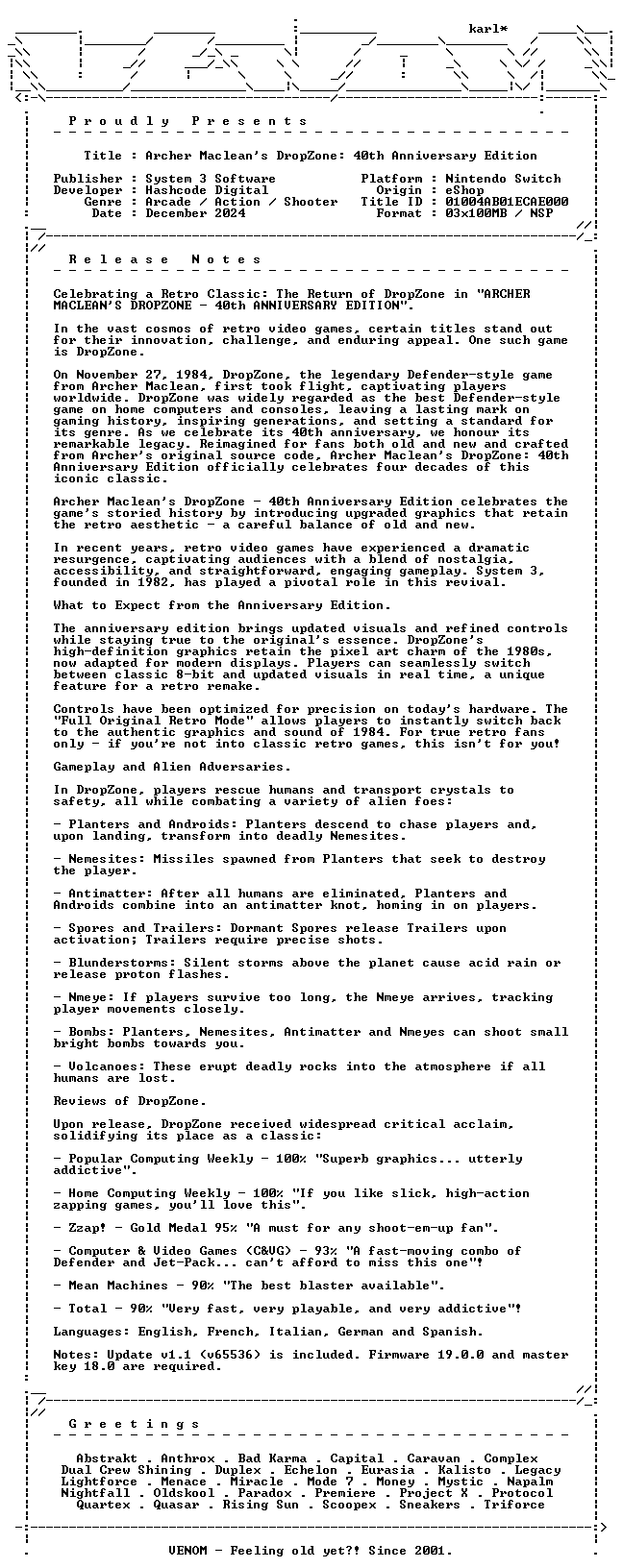 karl*

P r o u d l y P r e s e n t s

Title : Archer Maclean's DropZone: 40th Anniversary Edition

Publisher : System 3 Software
Developer : Hashcode Digital
Genre : Arcade / Action / Shooter
Date : December 2024

Platform : Nintendo Switch
Origin : eShop
Title ID : 01004AB01ECAE000
Format : 03x100MB / NSP

R e l e a s e N o t e s

Celebrating a Retro Classic: The Return of DropZone in "ARCHER MACLEAN'S DROPZONE - 40th ANNIVERSARY EDITION".

In the vast cosmos of retro video games, certain titles stand out for their innovation, challenge, and enduring appeal. One such game is DropZone.

On November 27, 1984, DropZone, the legendary Defender-style game from Archer Maclean, first took flight, captivating players worldwide. DropZone was widely regarded as the best Defender-style game on home computers and consoles, leaving a lasting mark on gaming history, inspiring generations, and setting a standard for its genre. As we celebrate its 40th anniversary, we honour its remarkable legacy. Reimagined for fans both old and new and crafted from Archer's original source code, Archer Maclean's DropZone: 40th Anniversary Edition officially celebrates four decades of this iconic classic.

Archer Maclean's DropZone - 40th Anniversary Edition celebrates the game's storied history by introducing upgraded graphics that retain the retro aesthetic - a careful balance of old and new.

In recent years, retro video games have experienced a dramatic resurgence, captivating audiences with a blend of nostalgia, accessibility, and straightforward, engaging gameplay. System 3, founded in 1982, has played a pivotal role in this revival.

What to Expect from the Anniversary Edition.

The anniversary edition brings updated visuals and refined controls while staying true to the original's essence. DropZone's high-definition graphics retain the pixel art charm of the 1980s, now adapted for modern displays. Players can seamlessly switch between classic 8-bit and updated visuals in real time, a unique feature for a retro remake.

Controls have been optimized for precision on today's hardware. The "Full Original Retro Mode" allows players to instantly switch back to the authentic graphics and sound of 1984. For true retro fans only - if you're not into classic retro games, this isn't for you!

Gameplay and Alien Adversaries.

In DropZone, players rescue humans and transport crystals to safety, all while combating a variety of alien foes:

- Planters and Androids: Planters descend to chase players and, upon landing, transform into deadly Nemesites.

- Nemesites: Missiles spawned from Planters that seek to destroy the player.

- Antimatter: After all humans are eliminated, Planters and Androids combine into an antimatter knot, homing in on players.

- Spores and Trailers: Dormant Spores release Trailers upon activation; Trailers require precise shots.

- Blunderstorms: Silent storms above the planet cause acid rain or release proton flashes.

- Nmeye: If players survive too long, the Nmeye arrives, tracking player movements closely.

- Bombs: Planters, Nemesites, Antimatter and Nmeyes can shoot small bright bombs towards you.

- Volcanoes: These erupt deadly rocks into the atmosphere if all humans are lost.

Reviews of DropZone.

Upon release, DropZone received widespread critical acclaim, solidifying its place as a classic:

- Popular Computing Weekly - 100% "Superb graphics... utterly addictive".

- Home Computing Weekly - 100% "If you like slick, high-action zapping games, you'll love this".

- Zzap! - Gold Medal 95% "A must for any shoot-em-up fan".

- Computer & Video Games (C&VG) - 93% "A fast-moving combo of Defender and Jet-Pack... can't afford to miss this one"!

- Mean Machines - 90% "The best blaster available".

- Total - 90% "Very fast, very playable, and very addictive"!

Languages: English, French, Italian, German and Spanish.

Notes: Update v1.1 (v65536) is included. Firmware 19.0.0 and master key 18.0 are required.

G r e e t i n g s

Abstrakt . Anthrox . Bad Karma . Capital . Caravan . Complex
Dual Crew Shining . Duplex . Echelon . Eurasia . Kalisto . Legacy
Lightforce . Menace . Miracle . Mode 7 . Money . Mystic . Napalm
Nightfall . Oldskool . Paradox . Premiere . Project X . Protocol
Quartex . Quasar . Rising Sun . Scoopex . Sneakers . Triforce

VENOM - Feeling old yet?! Since 2001.